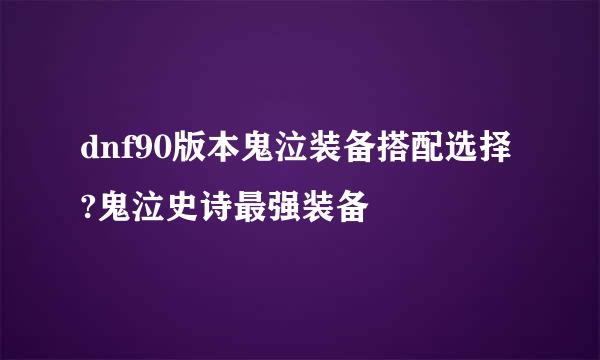 dnf90版本鬼泣装备搭配选择?鬼泣史诗最强装备